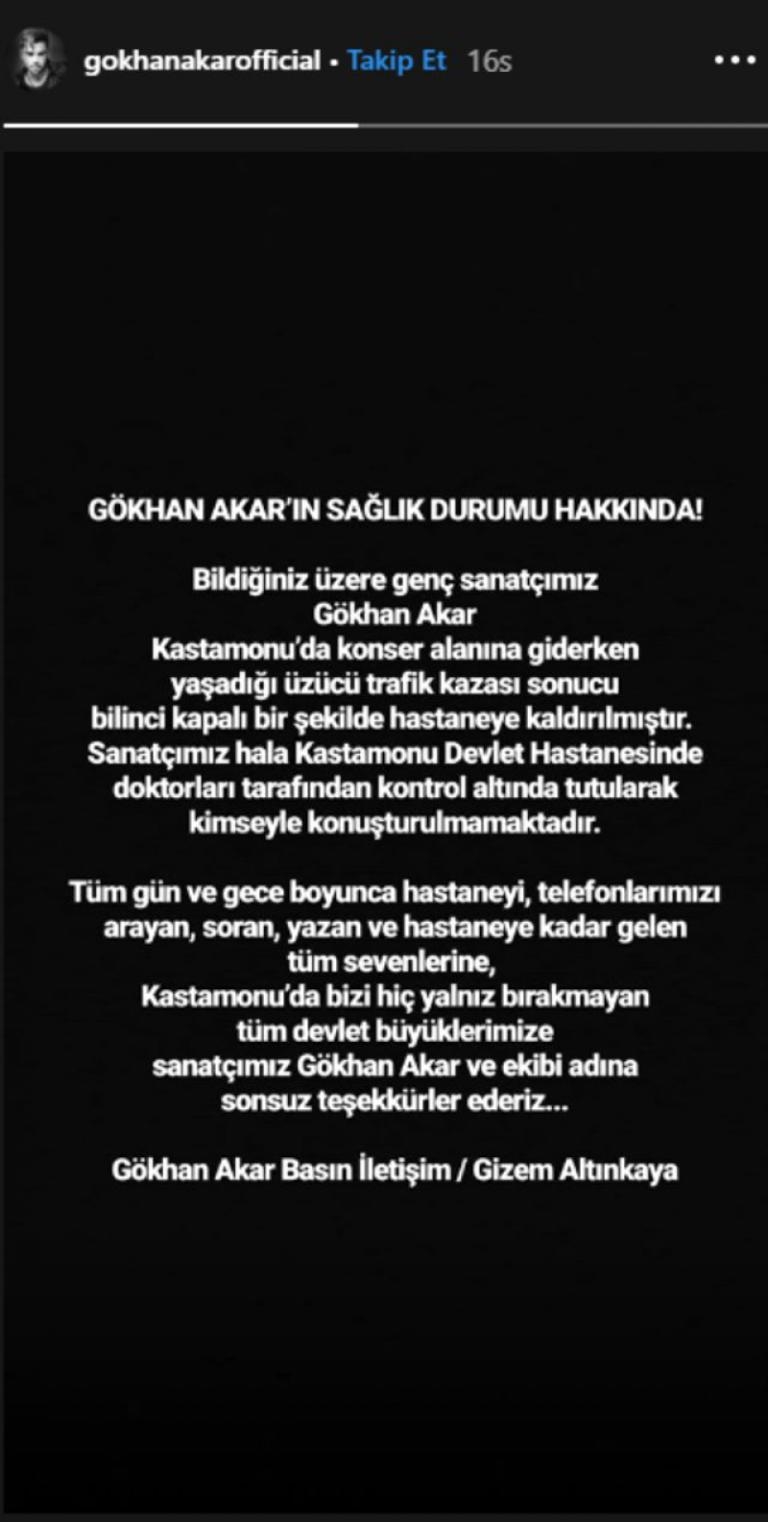 gokhanakarofficial • Takip Et 16s

GÖKHAN AKAR'IN SAĞLIK DURUMU HAKKINDA!

Bildiğiniz üzere genç sanatçımız Gökhan Akar Kastamonu'da konser alanına giderken yaşadığı üzücü trafik kazası sonucu bilinci kapalı bir şekilde hastaneye kaldırılmıştır. Sanatçımız hala Kastamonu Devlet Hastanesinde doktorları tarafından kontrol altında tutularak kimseyle konuşturulmamaktadır.

Tüm gün ve gece boyunca hastaneyi, telefonlarımızı arayan, soran, yazan ve hastaneye kadar gelen tüm sevenlerine, Kastamonu'da bizi hiç yalnız bırakmayan tüm devlet büyüklerimize sanatçımız Gökhan Akar ve ekibi adına sonsuz teşekkürler ederiz...

Gökhan Akar Basın İletişim / Gizem Altınkaya